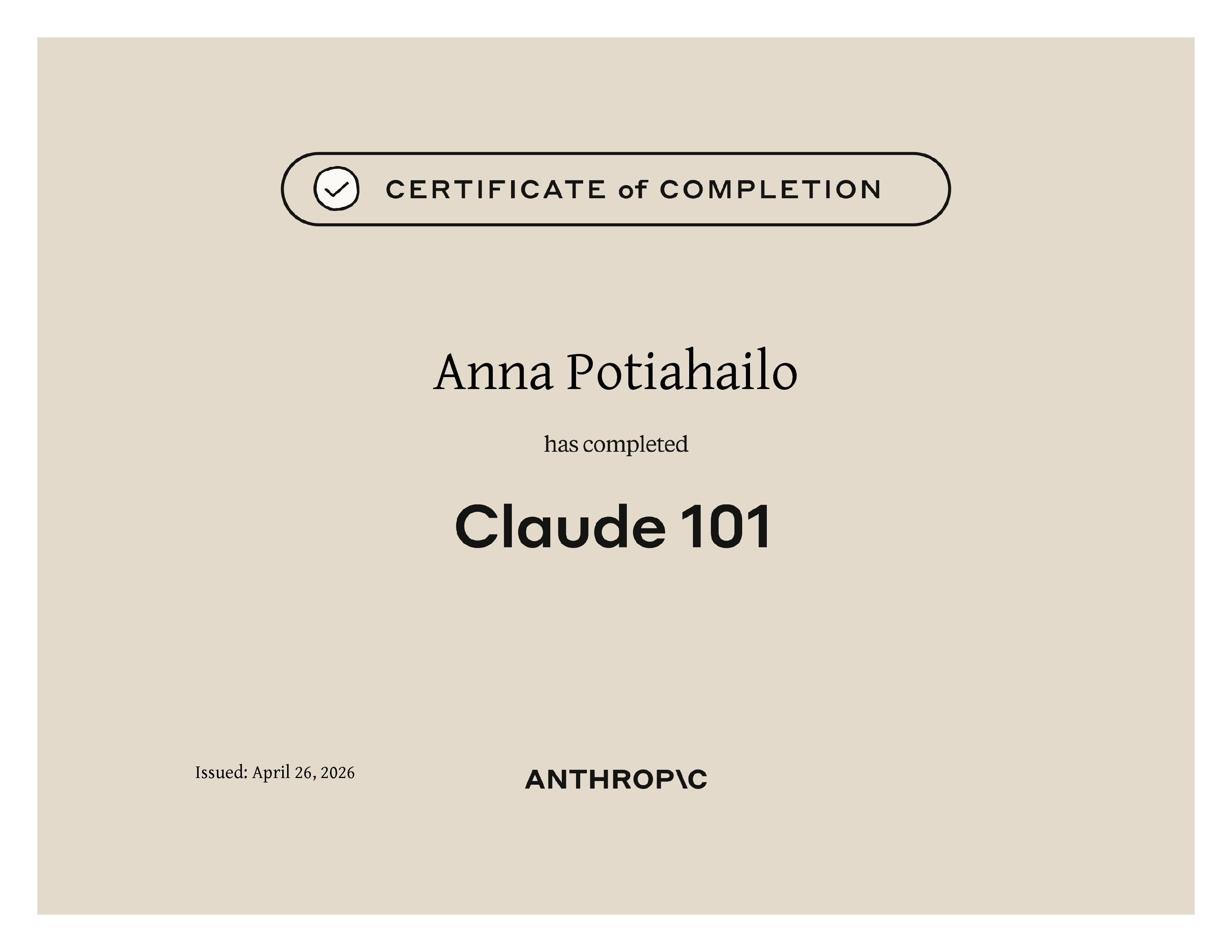 CERTIFICATE of COMPLETION

Anna Potiahailo

has completed

Claude 101

Issued: April 26, 2026

ANTHROP\C